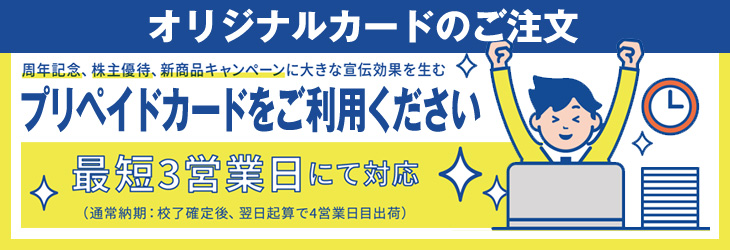 オリジナルカードのご注文

周年記念、株主優待、新商品キャンペーンに大きな宣伝効果を生む

プリペイドカードをご利用ください

最短3営業日にて対応

（通常納期：校了確定後、翌日起算で4営業日目出荷）